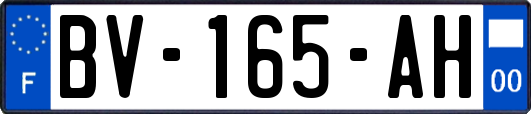 F
BV-165-AH
00